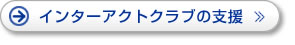 インターアクトクラブの支援 »